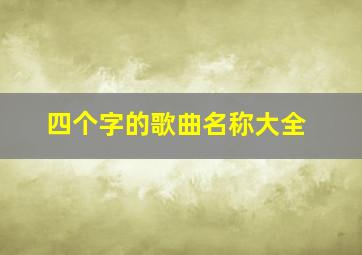 四个字的歌曲名称大全